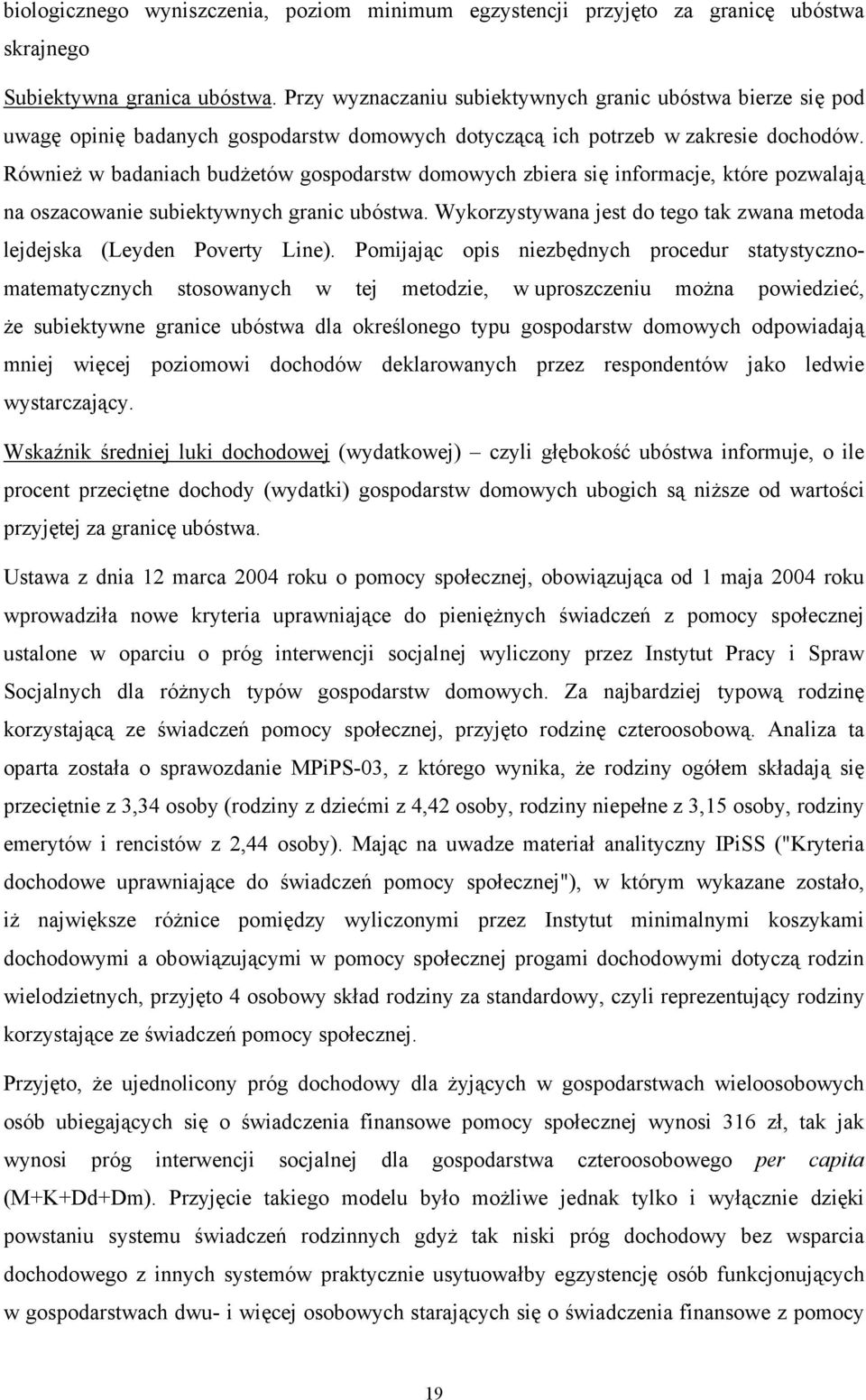 biologicznego wyniszczenia, poziom minimum egzystencji przyjęto za granicę ubóstwa skrajnego

Subiektywna granica ubóstwa. Przy wyznaczaniu subiektywnych granic ubóstwa bierze się pod uwagę opinię badanych gospodarstw domowych dotyczącą ich potrzeb w zakresie dochodów. Również w badaniach budżetów gospodarstw domowych zbiera się informacje, które pozwalają na oszacowanie subiektywnych granic ubóstwa. Wykorzystywana jest do tego tak zwana metoda lejdejska (Leyden Poverty Line). Pomijając opis niezbędnych procedur statystyczno-matematycznych stosowanych w tej metodzie, w uproszczeniu można powiedzieć, że subiektywne granice ubóstwa dla określonego typu gospodarstw domowych odpowiadają mniej więcej poziomowi dochodów deklarowanych przez respondentów jako ledwie wystarczający.

Wskaźnik średniej luki dochodowej (wydatkowej) – czyli głębokość ubóstwa informuje, o ile procent przeciętne dochody (wydatki) gospodarstw domowych ubogich są niższe od wartości przyjętej za granicę ubóstwa.

Ustawa z dnia 12 marca 2004 roku o pomocy społecznej, obowiązująca od 1 maja 2004 roku wprowadziła nowe kryteria uprawniające do pieniężnych świadczeń z pomocy społecznej ustalone w oparciu o próg interwencji socjalnej wyliczony przez Instytut Pracy i Spraw Socjalnych dla różnych typów gospodarstw domowych. Za najbardziej typową rodzinę korzystającą ze świadczeń pomocy społecznej, przyjęto rodzinę czteroosobową. Analiza ta oparta została o sprawozdanie MPiPS-03, z którego wynika, że rodziny ogółem składają się przeciętnie z 3,34 osoby (rodziny z dziećmi z 4,42 osoby, rodziny niepełne z 3,15 osoby, rodziny emerytów i rencistów z 2,44 osoby). Mając na uwadze materiał analityczny IPiSS ("Kryteria dochodowe uprawniające do świadczeń pomocy społecznej"), w którym wykazane zostało, iż największe różnice pomiędzy wyliczonymi przez Instytut minimalnymi koszykami dochodowymi a obowiązującymi w pomocy społecznej progami dochodowymi dotyczą rodzin wielodzietnych, przyjęto 4 osobowy skład rodziny za standardowy, czyli reprezentujący rodziny korzystające ze świadczeń pomocy społecznej.

Przyjęto, że ujednolicony próg dochodowy dla żyjących w gospodarstwach wieloosobowych osób ubiegających się o świadczenia finansowe pomocy społecznej wynosi 316 zł, tak jak wynosi próg interwencji socjalnej dla gospodarstwa czteroosobowego per capita (M+K+Dd+Dm). Przyjęcie takiego modelu było możliwe jednak tylko i wyłącznie dzięki powstaniu systemu świadczeń rodzinnych gdyż tak niski próg dochodowy bez wsparcia dochodowego z innych systemów praktycznie usytuowałby egzystencję osób funkcjonujących w gospodarstwach dwu- i więcej osobowych starających się o świadczenia finansowe z pomocy

19